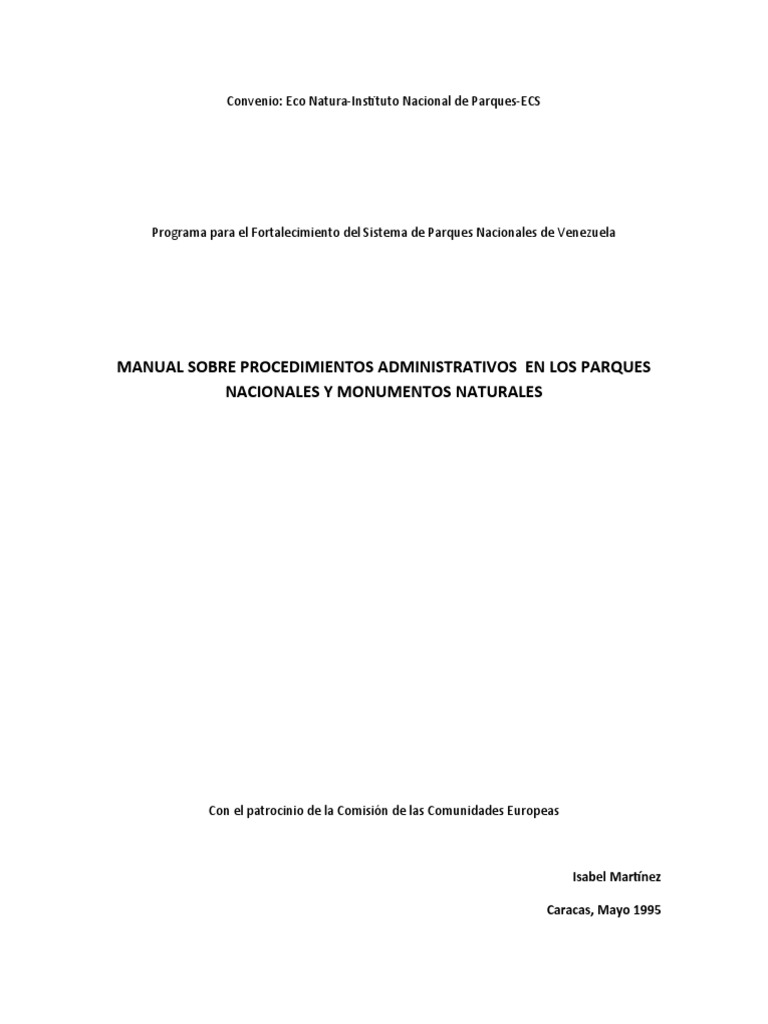 Convenio: Eco Natura-Instituto Nacional de Parques-ECS

Programa para el Fortalecimiento del Sistema de Parques Nacionales de Venezuela

MANUAL SOBRE PROCEDIMIENTOS ADMINISTRATIVOS EN LOS PARQUES NACIONALES Y MONUMENTOS NATURALES

Con el patrocinio de la Comisión de las Comunidades Europeas

Isabel Martínez

Caracas, Mayo 1995